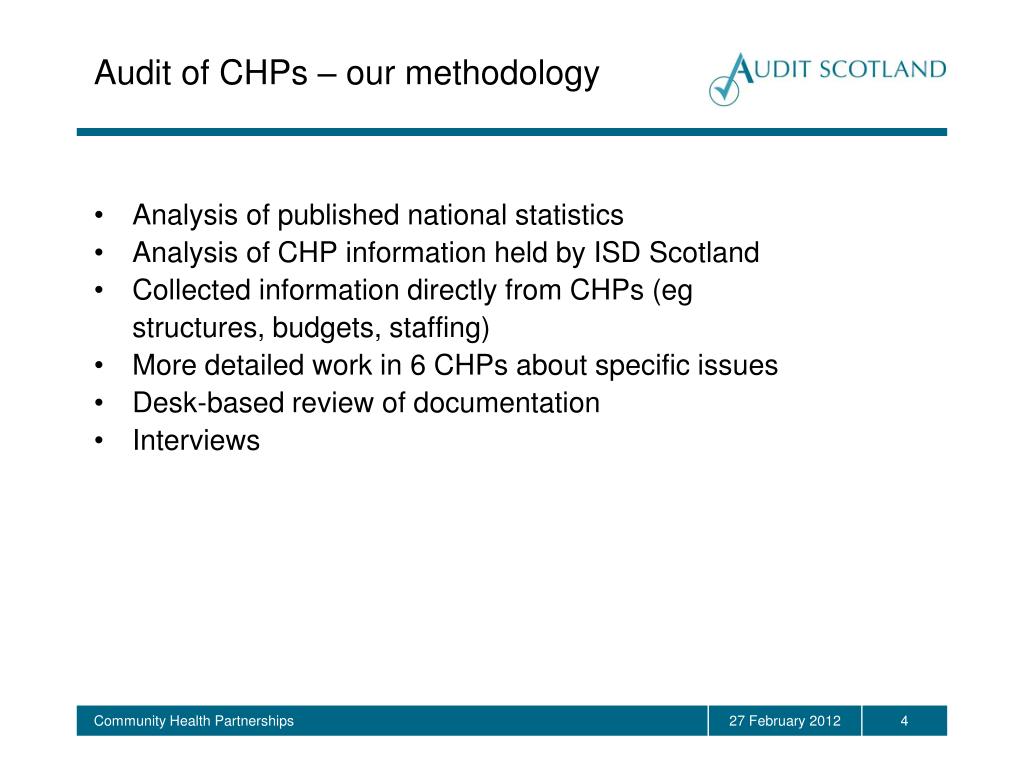 Audit of CHPs – our methodology

AUDIT SCOTLAND

• Analysis of published national statistics
• Analysis of CHP information held by ISD Scotland
• Collected information directly from CHPs (eg structures, budgets, staffing)
• More detailed work in 6 CHPs about specific issues
• Desk-based review of documentation
• Interviews

Community Health Partnerships
27 February 2012
4